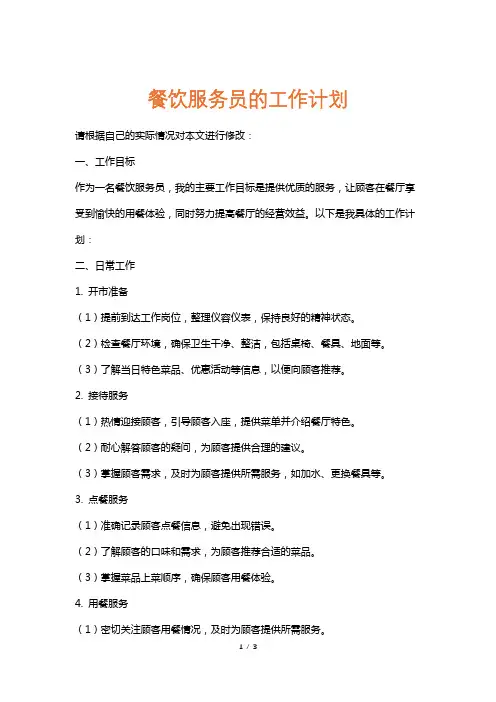 餐饮服务员的工作计划

请根据自己的实际情况对本文进行修改：

一、工作目标

作为一名餐饮服务员，我的主要工作目标是提供优质的服务，让顾客在餐厅享受到愉快的用餐体验，同时努力提高餐厅的经营效益。以下是我具体的工作计划：

二、日常工作

1. 开市准备

（1）提前到达工作岗位，整理仪容仪表，保持良好的精神状态。

（2）检查餐厅环境，确保卫生干净、整洁，包括桌椅、餐具、地面等。

（3）了解当日特色菜品、优惠活动等信息，以便向顾客推荐。

2. 接待服务

（1）热情迎接顾客，引导顾客入座，提供菜单并介绍餐厅特色。

（2）耐心解答顾客的疑问，为顾客提供合理的建议。

（3）掌握顾客需求，及时为顾客提供所需服务，如加水、更换餐具等。

3. 点餐服务

（1）准确记录顾客点餐信息，避免出现错误。

（2）了解顾客的口味和需求，为顾客推荐合适的菜品。

（3）掌握菜品上菜顺序，确保顾客用餐体验。

4. 用餐服务

（1）密切关注顾客用餐情况，及时为顾客提供所需服务。

1 / 3